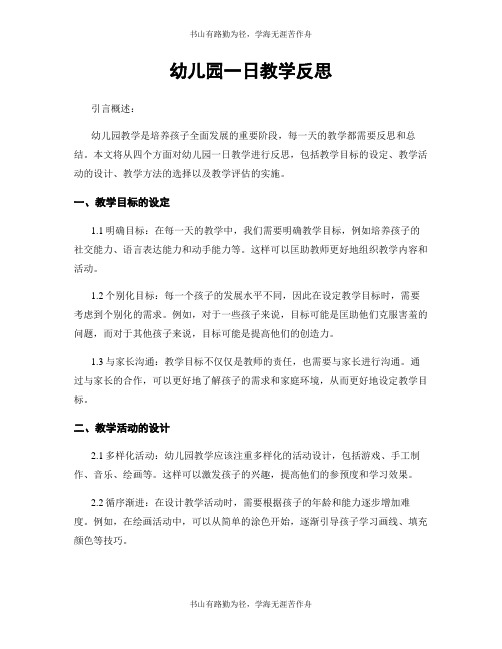 书山有路勤为径，学海无涯苦作舟

幼儿园一日教学反思

引言概述：

幼儿园教学是培养孩子全面发展的重要阶段，每一天的教学都需要反思和总结。本文将从四个方面对幼儿园一日教学进行反思，包括教学目标的设定、教学活动的设计、教学方法的选择以及教学评估的实施。

一、教学目标的设定

1.1 明确目标：在每一天的教学中，我们需要明确教学目标，例如培养孩子的社交能力、语言表达能力和动手能力等。这样可以匡助教师更好地组织教学内容和活动。

1.2 个别化目标：每一个孩子的发展水平不同，因此在设定教学目标时，需要考虑到个别化的需求。例如，对于一些孩子来说，目标可能是匡助他们克服害羞的问题，而对于其他孩子来说，目标可能是提高他们的创造力。

1.3 与家长沟通：教学目标不仅仅是教师的责任，也需要与家长进行沟通。通过与家长的合作，可以更好地了解孩子的需求和家庭环境，从而更好地设定教学目标。

二、教学活动的设计

2.1 多样化活动：幼儿园教学应该注重多样化的活动设计，包括游戏、手工制作、音乐、绘画等。这样可以激发孩子的兴趣，提高他们的参预度和学习效果。

2.2 循序渐进：在设计教学活动时，需要根据孩子的年龄和能力逐步增加难度。例如，在绘画活动中，可以从简单的涂色开始，逐渐引导孩子学习画线、填充颜色等技巧。

书山有路勤为径，学海无涯苦作舟